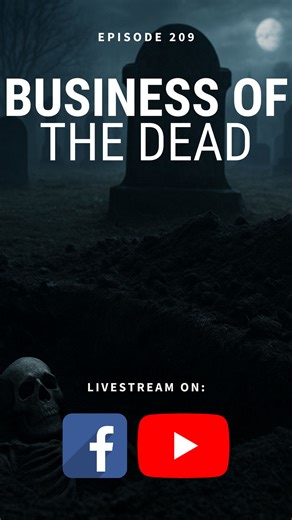 EPISODE 209

BUSINESS OF THE DEAD

LIVESTREAM ON:

f